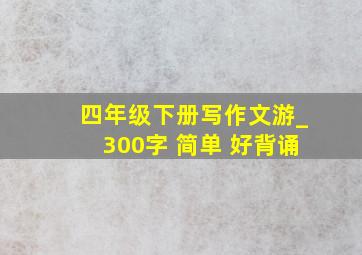 四年级下册写作文游_
300字 简单 好背诵